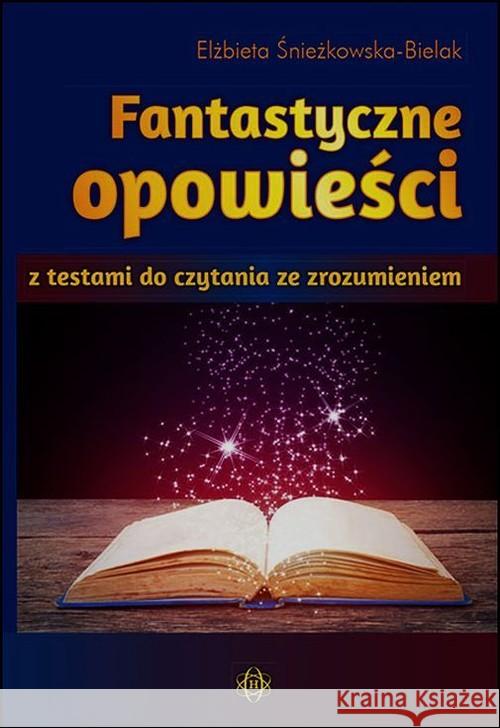 Elżbieta Śnieżkowska-Bielak

Fantastyczne opowieści

z testami do czytania ze zrozumieniem

H